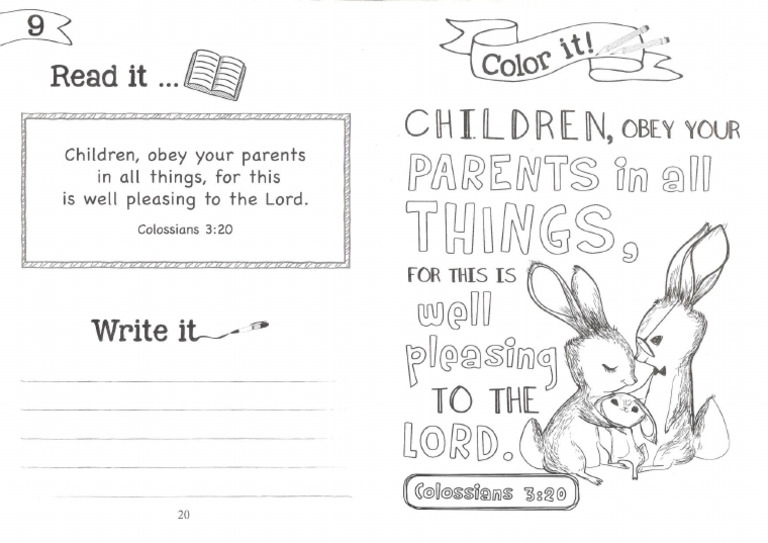 9

Read it ...

Children, obey your parents in all things, for this is well pleasing to the Lord.

Colossians 3:20

Write it

20

Color it!

CHILDREN, OBEY YOUR PARENTS in all THINGS, FOR THIS IS well pleasing TO THE LORD.

Colossians 3:20